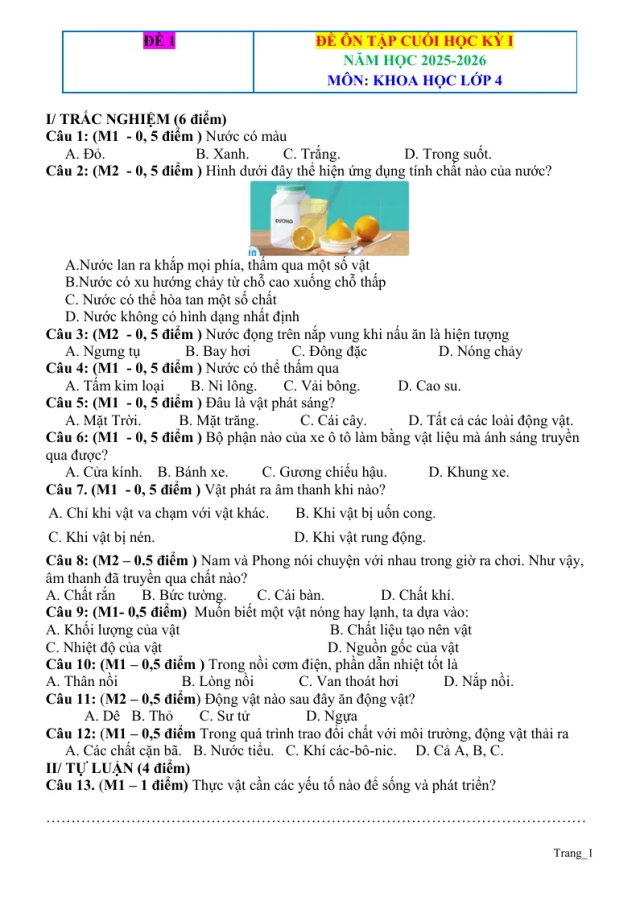 | ĐỀ 1 | ĐỀ ÔN TẬP CUỐI HỌC KỲ I NĂM HỌC 2025-2026 MÔN: KHOA HỌC LỚP 4 |
|---|---|

I/ TRẮC NGHIỆM (6 điểm)
Câu 1: (M1 - 0, 5 điểm ) Nước có màu
A. Đỏ. B. Xanh. C. Trắng. D. Trong suốt.
Câu 2: (M2 - 0, 5 điểm ) Hình dưới đây thể hiện ứng dụng tính chất nào của nước?

ĐƯỜNG

A.Nước lan ra khắp mọi phía, thấm qua một số vật
B.Nước có xu hướng chảy từ chỗ cao xuống chỗ thấp
C. Nước có thể hòa tan một số chất
D. Nước không có hình dạng nhất định
Câu 3: (M2 - 0, 5 điểm ) Nước đọng trên nắp vung khi nấu ăn là hiện tượng
A. Ngưng tụ B. Bay hơi C. Đông đặc D. Nóng chảy
Câu 4: (M1 - 0, 5 điểm ) Nước có thể thấm qua
A. Tấm kim loại B. Ni lông. C. Vải bông. D. Cao su.
Câu 5: (M1 - 0, 5 điểm ) Đâu là vật phát sáng?
A. Mặt Trời. B. Mặt trăng. C. Cái cây. D. Tất cả các loài động vật.
Câu 6: (M1 - 0, 5 điểm ) Bộ phận nào của xe ô tô làm bằng vật liệu mà ánh sáng truyền qua được?
A. Cửa kính. B. Bánh xe. C. Gương chiếu hậu. D. Khung xe.
Câu 7. (M1 - 0, 5 điểm ) Vật phát ra âm thanh khi nào?
A. Chỉ khi vật va chạm với vật khác. B. Khi vật bị uốn cong.
C. Khi vật bị nén. D. Khi vật rung động.
Câu 8: (M2 – 0.5 điểm ) Nam và Phong nói chuyện với nhau trong giờ ra chơi. Như vậy, âm thanh đã truyền qua chất nào?
A. Chất rắn B. Bức tường. C. Cái bàn. D. Chất khí.
Câu 9: (M1- 0,5 điểm) Muốn biết một vật nóng hay lạnh, ta dựa vào:
A. Khối lượng của vật B. Chất liệu tạo nên vật
C. Nhiệt độ của vật D. Nguồn gốc của vật
Câu 10: (M1 – 0,5 điểm ) Trong nồi cơm điện, phần dẫn nhiệt tốt là
A. Thân nồi B. Lòng nồi C. Van thoát hơi D. Nắp nồi.
Câu 11: (M2 – 0,5 điểm) Động vật nào sau đây ăn động vật?
A. Dê B. Thỏ C. Sư tử D. Ngựa
Câu 12: (M1 – 0,5 điểm Trong quá trình trao đổi chất với môi trường, động vật thải ra
A. Các chất cặn bã. B. Nước tiểu. C. Khí các-bô-nic. D. Cả A, B, C.
II/ TỰ LUẬN (4 điểm)
Câu 13. (M1 – 1 điểm) Thực vật cần các yếu tố nào để sống và phát triển?
……………………………………………………………………………………………

Trang_1